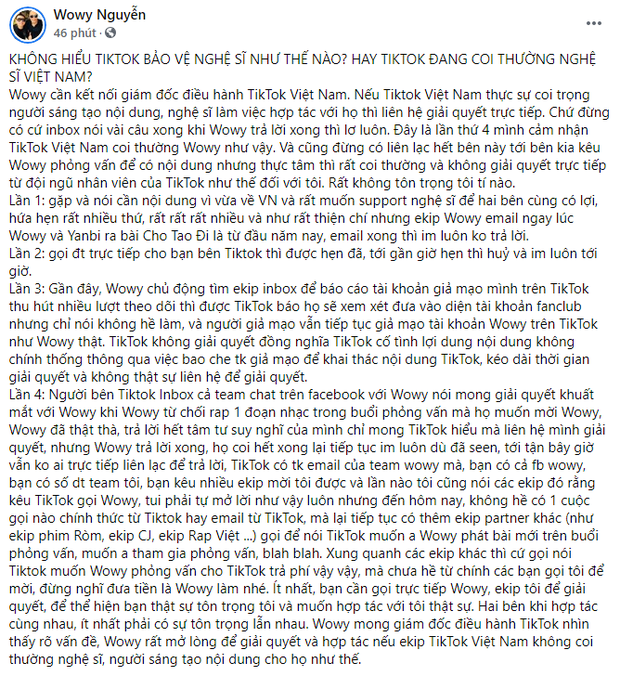 Wowy Nguyễn
46 phút ·

KHÔNG HIỂU TIKTOK BẢO VỆ NGHỆ SĨ NHƯ THẾ NÀO? HAY TIKTOK ĐANG COI THƯỜNG NGHỆ SĨ VIỆT NAM?
Wowy cần kết nối giám đốc điều hành TikTok Việt Nam. Nếu Tiktok Việt Nam thực sự coi trọng người sáng tạo nội dung, nghệ sĩ làm việc hợp tác với họ thì liên hệ giải quyết trực tiếp. Chứ đừng có cứ inbox nói vài câu xong khi Wowy trả lời xong thì lơ luôn. Đây là lần thứ 4 mình cảm nhận TikTok Việt Nam coi thường Wowy như vậy. Và cũng đừng có liên lạc hết bên này tới bên kia kêu Wowy phỏng vấn để có nội dung nhưng thực tâm thì rất coi thường và không giải quyết trực tiếp từ đội ngũ nhân viên của TikTok như thế đối với tôi. Rất không tôn trọng tôi tí nào.
Lần 1: gặp và nói cần nội dung vì vừa về VN và rất muốn support nghệ sĩ để hai bên cùng có lợi, hứa hẹn rất nhiều thứ, rất rất rất nhiều và như rất thiện chí nhưng ekip Wowy email ngay lúc Wowy và Yanbi ra bài Cho Tao Đi là từ đầu năm nay, email xong thì im luôn ko trả lời.
Lần 2: gọi đt trực tiếp cho bạn bên Tiktok thì được hẹn đã, tới gần giờ hẹn thì huỷ và im luôn tới giờ.
Lần 3: Gần đây, Wowy chủ động tìm ekip inbox để báo cáo tài khoản giả mạo mình trên TikTok thu hút nhiều lượt theo dõi thì được TikTok báo họ sẽ xem xét đưa vào diện tài khoản fanclub nhưng chỉ nói không hề làm, và người giả mạo vẫn tiếp tục giả mạo tài khoản Wowy trên TikTok như Wowy thật. TikTok không giải quyết đồng nghĩa TikTok cố tình lợi dung nội dung không chính thống thông qua việc bao che tk giả mạo để khai thác nội dung TikTok, kéo dài thời gian giải quyết và không thật sự liên hệ để giải quyết.
Lần 4: Người bên Tiktok Inbox cả team chat trên facebook với Wowy nói mong giải quyết khuất mắt với Wowy khi Wowy từ chối rap 1 đoạn nhạc trong buổi phỏng vấn mà họ muốn mời Wowy, Wowy đã thật thà, trả lời hết tâm tư suy nghĩ của mình chỉ mong TikTok hiểu mà liên hệ mình giải quyết, nhưng Wowy trả lời xong, họ coi hết xong lại tiếp tục im luôn dù đã seen, tới tận bây giờ vẫn ko ai trực tiếp liên lạc để trả lời, TikTok có tk email của team wowy mà, bạn có cả fb wowy, bạn có số dt team tôi, bạn kêu nhiều ekip mời tôi được và lần nào tôi cũng nói các ekip đó rằng kêu TikTok gọi Wowy, tui phải tự mở lời như vậy luôn nhưng đến hôm nay, không hề có 1 cuộc gọi nào chính thức từ Tiktok hay email từ TikTok, mà lại tiếp tục có thêm ekip partner khác (như ekip phim Ròm, ekip CJ, ekip Rap Việt ...) gọi để nói TikTok muốn a Wowy phát bài mới trên buổi phỏng vấn, muốn a tham gia phỏng vấn, blah blah. Xung quanh các ekip khác thì cứ gọi nói Tiktok muốn Wowy phỏng vấn cho TikTok trả phí vậy vậy, mà chưa hề từ chính các bạn gọi tôi để mời, đừng nghĩ đưa tiền là Wowy làm nhé. Ít nhất, bạn cần gọi trực tiếp Wowy, ekip tôi để giải quyết, để thể hiện bạn thật sự tôn trọng tôi và muốn hợp tác với tôi thật sự. Hai bên khi hợp tác cùng nhau, ít nhất phải có sự tôn trọng lẫn nhau. Wowy mong giám đốc điều hành TikTok nhìn thấy rõ vấn đề, Wowy rất mở lòng để giải quyết và hợp tác nếu ekip TikTok Việt Nam không coi thường nghệ sĩ, người sáng tạo nội dung cho họ như thế.